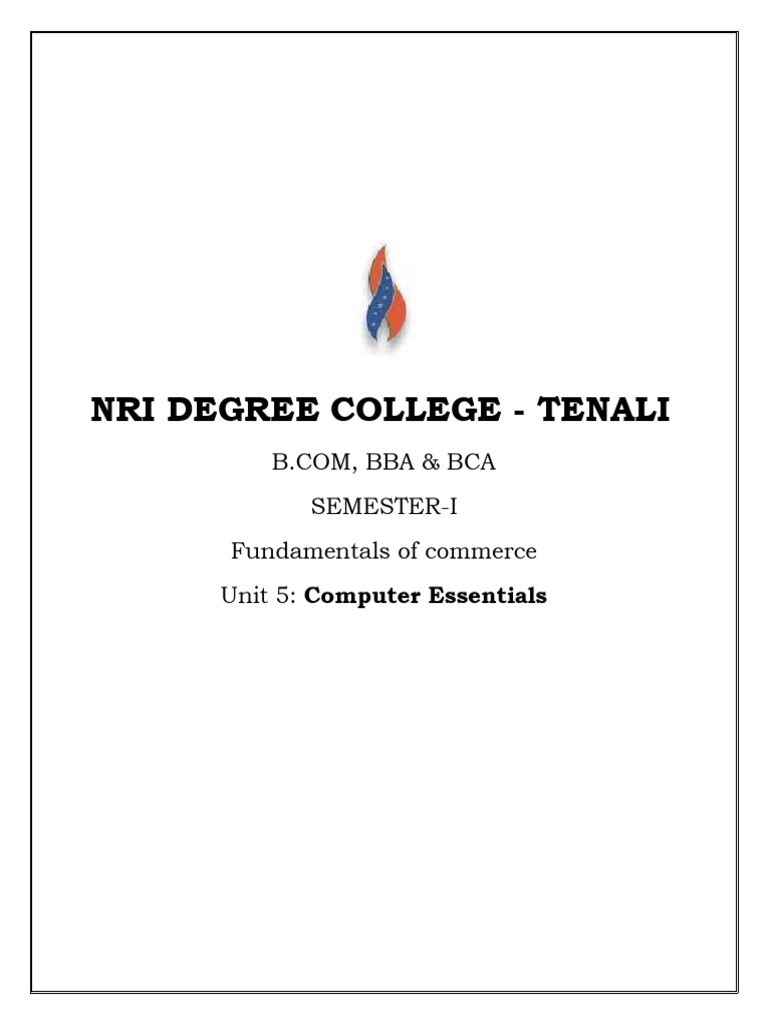 NRI DEGREE COLLEGE - TENALI

B.COM, BBA & BCA

SEMESTER-I

Fundamentals of commerce

Unit 5: Computer Essentials